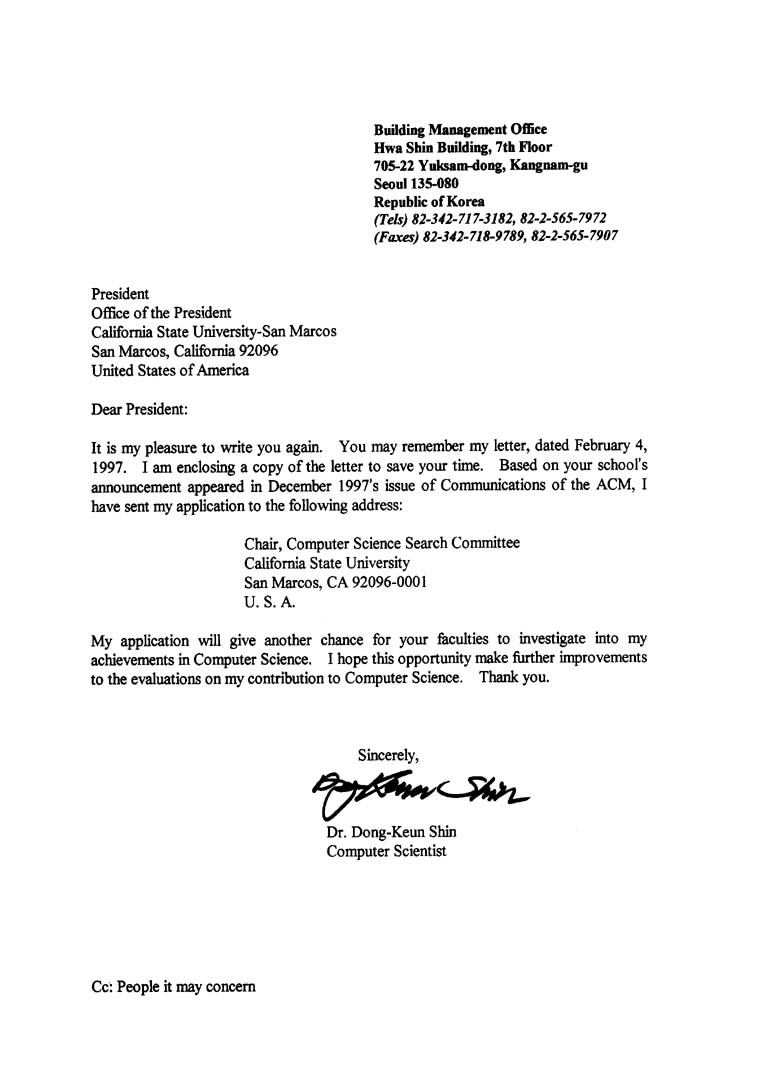 Building Management Office
Hwa Shin Building, 7th Floor
705-22 Yuksam-dong, Kangnam-gu
Seoul 135-080
Republic of Korea
(Tels) 82-342-717-3182, 82-2-565-7972
(Faxes) 82-342-718-9789, 82-2-565-7907

President
Office of the President
California State University-San Marcos
San Marcos, California 92096
United States of America

Dear President:

It is my pleasure to write you again. You may remember my letter, dated February 4, 1997. I am enclosing a copy of the letter to save your time. Based on your school's announcement appeared in December 1997's issue of Communications of the ACM, I have sent my application to the following address:

Chair, Computer Science Search Committee
California State University
San Marcos, CA 92096-0001
U. S. A.

My application will give another chance for your faculties to investigate into my achievements in Computer Science. I hope this opportunity make further improvements to the evaluations on my contribution to Computer Science. Thank you.

Sincerely,

Dong-Keun Shin

Dr. Dong-Keun Shin
Computer Scientist

Cc: People it may concern